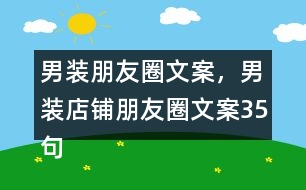 男装朋友圈文案，男装店铺朋友圈文案35句